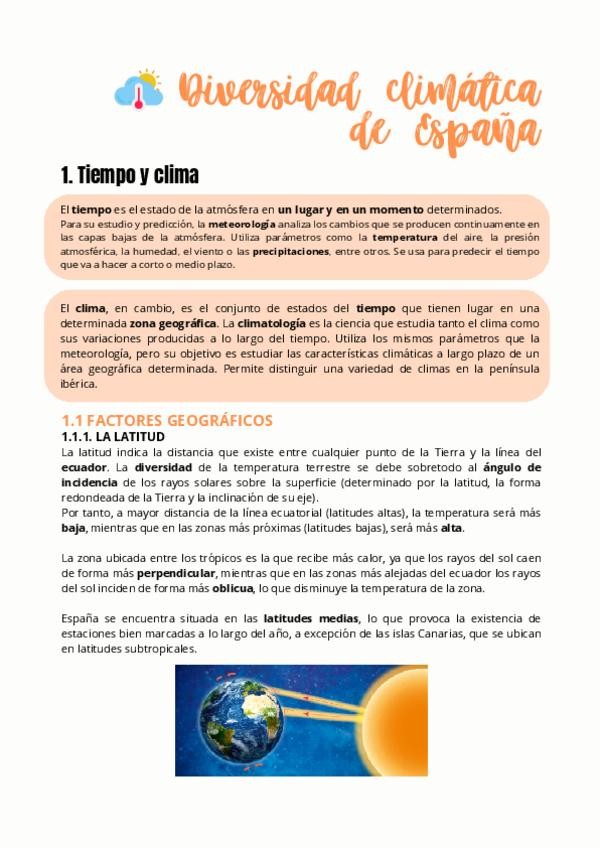 Diversidad climática de España

1. Tiempo y clima

El tiempo es el estado de la atmósfera en un lugar y en un momento determinados.
Para su estudio y predicción, la meteorología analiza los cambios que se producen continuamente en las capas bajas de la atmósfera. Utiliza parámetros como la temperatura del aire, la presión atmosférica, la humedad, el viento o las precipitaciones, entre otros. Se usa para predecir el tiempo que va a hacer a corto o medio plazo.

El clima, en cambio, es el conjunto de estados del tiempo que tienen lugar en una determinada zona geográfica. La climatología es la ciencia que estudia tanto el clima como sus variaciones producidas a lo largo del tiempo. Utiliza los mismos parámetros que la meteorología, pero su objetivo es estudiar las características climáticas a largo plazo de un área geográfica determinada. Permite distinguir una variedad de climas en la península ibérica.

1.1 FACTORES GEOGRÁFICOS
1.1.1. LA LATITUD
La latitud indica la distancia que existe entre cualquier punto de la Tierra y la línea del ecuador. La diversidad de la temperatura terrestre se debe sobretodo al ángulo de incidencia de los rayos solares sobre la superficie (determinado por la latitud, la forma redondeada de la Tierra y la inclinación de su eje).
Por tanto, a mayor distancia de la línea ecuatorial (latitudes altas), la temperatura será más baja, mientras que en las zonas más próximas (latitudes bajas), será más alta.

La zona ubicada entre los trópicos es la que recibe más calor, ya que los rayos del sol caen de forma más perpendicular, mientras que en las zonas más alejadas del ecuador los rayos del sol inciden de forma más oblicua, lo que disminuye la temperatura de la zona.

España se encuentra situada en las latitudes medias, lo que provoca la existencia de estaciones bien marcadas a lo largo del año, a excepción de las islas Canarias, que se ubican en latitudes subtropicales.